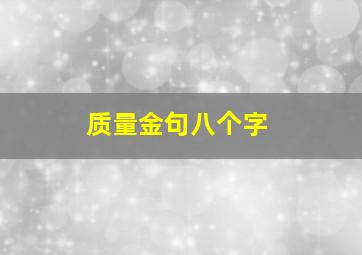 质量金句八个字